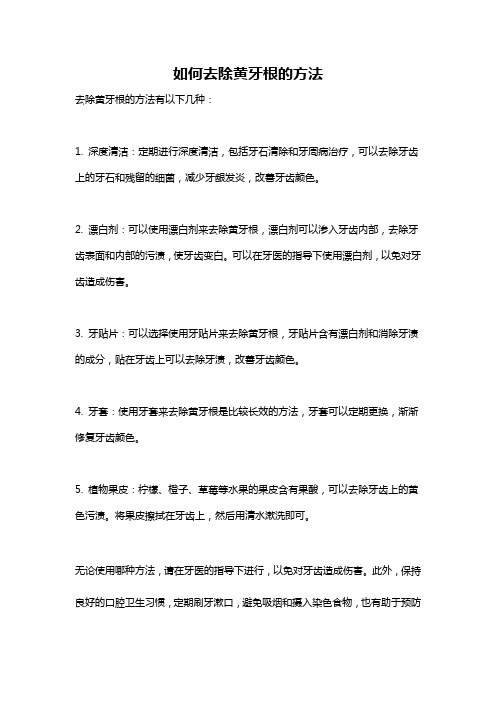 如何去除黄牙根的方法

去除黄牙根的方法有以下几种：

1. 深度清洁：定期进行深度清洁，包括牙石清除和牙周病治疗，可以去除牙齿上的牙石和残留的细菌，减少牙龈发炎，改善牙齿颜色。

2. 漂白剂：可以使用漂白剂来去除黄牙根，漂白剂可以渗入牙齿内部，去除牙齿表面和内部的污渍，使牙齿变白。可以在牙医的指导下使用漂白剂，以免对牙齿造成伤害。

3. 牙贴片：可以选择使用牙贴片来去除黄牙根，牙贴片含有漂白剂和消除牙渍的成分，贴在牙齿上可以去除牙渍，改善牙齿颜色。

4. 牙套：使用牙套来去除黄牙根是比较长效的方法，牙套可以定期更换，渐渐修复牙齿颜色。

5. 植物果皮：柠檬、橙子、草莓等水果的果皮含有果酸，可以去除牙齿上的黄色污渍。将果皮擦拭在牙齿上，然后用清水漱洗即可。

无论使用哪种方法，请在牙医的指导下进行，以免对牙齿造成伤害。此外，保持良好的口腔卫生习惯，定期刷牙漱口，避免吸烟和摄入染色食物，也有助于预防